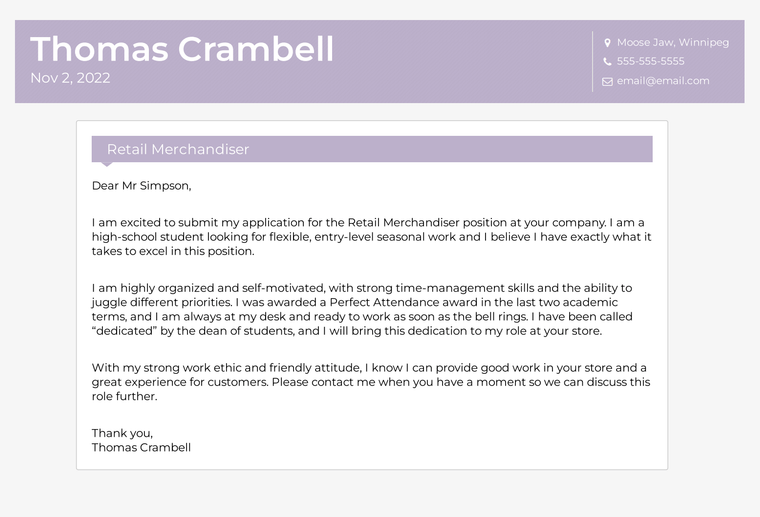 Thomas Crambell
Nov 2, 2022

Moose Jaw, Winnipeg
555-555-5555
email@email.com

Retail Merchandiser

Dear Mr Simpson,

I am excited to submit my application for the Retail Merchandiser position at your company. I am a high-school student looking for flexible, entry-level seasonal work and I believe I have exactly what it takes to excel in this position.

I am highly organized and self-motivated, with strong time-management skills and the ability to juggle different priorities. I was awarded a Perfect Attendance award in the last two academic terms, and I am always at my desk and ready to work as soon as the bell rings. I have been called “dedicated” by the dean of students, and I will bring this dedication to my role at your store.

With my strong work ethic and friendly attitude, I know I can provide good work in your store and a great experience for customers. Please contact me when you have a moment so we can discuss this role further.

Thank you,
Thomas Crambell